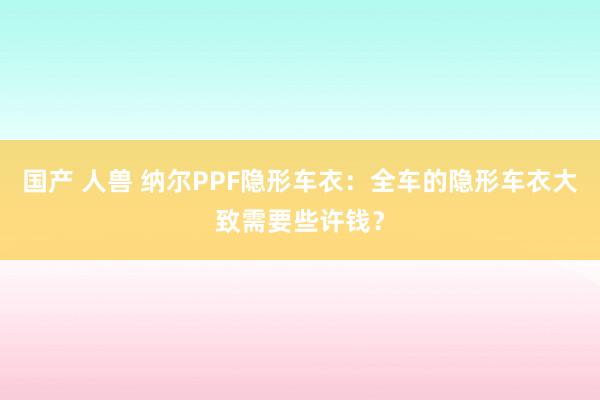 国产 人兽 纳尔PPF隐形车衣：全车的隐形车衣大致需要些许钱？